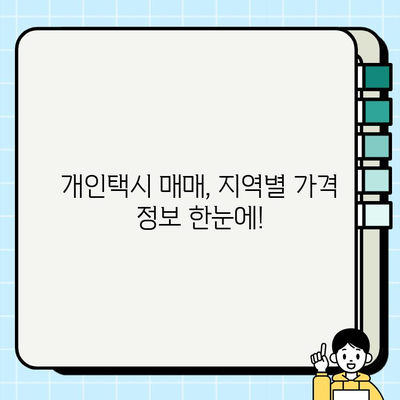 개인택시 매매, 지역별 가격 정보 한눈에!